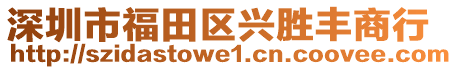 深圳市福田区兴胜丰商行
http://szidastowe1.cn.coovee.com